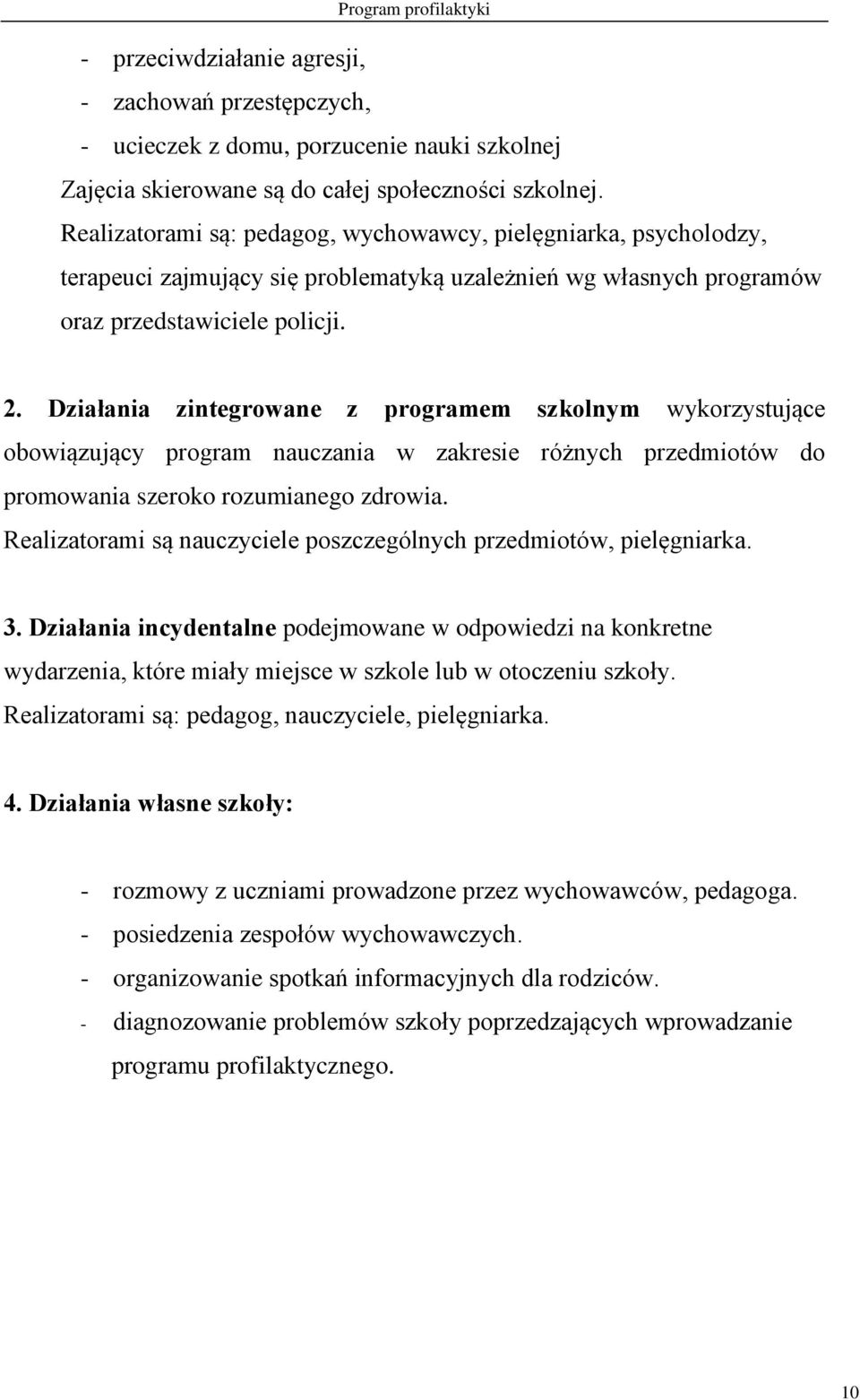 Program profilaktyki

- przeciwdziałanie agresji,
- zachowań przestępczych,
- ucieczek z domu, porzucenie nauki szkolnej

Zajęcia skierowane są do całej społeczności szkolnej.
Realizatorami są: pedagog, wychowawcy, pielęgniarka, psycholodzy, terapeuci zajmujący się problematyką uzależnień wg własnych programów oraz przedstawiciele policji.

2. Działania zintegrowane z programem szkolnym wykorzystujące obowiązujący program nauczania w zakresie różnych przedmiotów do promowania szeroko rozumianego zdrowia.
Realizatorami są nauczyciele poszczególnych przedmiotów, pielęgniarka.

3. Działania incydentalne podejmowane w odpowiedzi na konkretne wydarzenia, które miały miejsce w szkole lub w otoczeniu szkoły.
Realizatorami są: pedagog, nauczyciele, pielęgniarka.

4. Działania własne szkoły:

- rozmowy z uczniami prowadzone przez wychowawców, pedagoga.
- posiedzenia zespołów wychowawczych.
- organizowanie spotkań informacyjnych dla rodziców.
- diagnozowanie problemów szkoły poprzedzających wprowadzanie programu profilaktycznego.

10